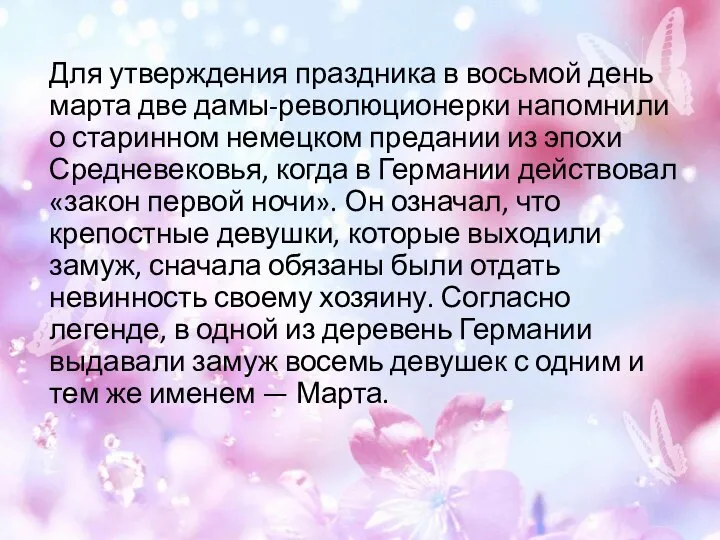 Для утверждения праздника в восьмой день марта две дамы-революционерки напомнили о старинном немецком предании из эпохи Средневековья, когда в Германии действовал «закон первой ночи». Он означал, что крепостные девушки, которые выходили замуж, сначала обязаны были отдать невинность своему хозяину. Согласно легенде, в одной из деревень Германии выдавали замуж восемь девушек с одним и тем же именем — Марта.